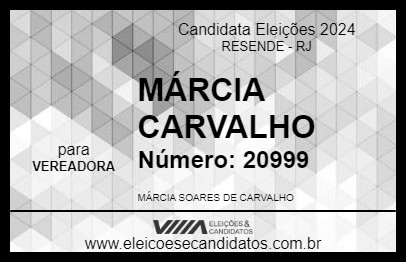 Candidata Eleições 2024
RESENDE - RJ

MÁRCIA CARVALHO

para
VEREADORA

Número: 20999

MÁRCIA SOARES DE CARVALHO

VIIIA ELEIÇÕES & CANDIDATOS

www.eleicoesecandidatos.com.br